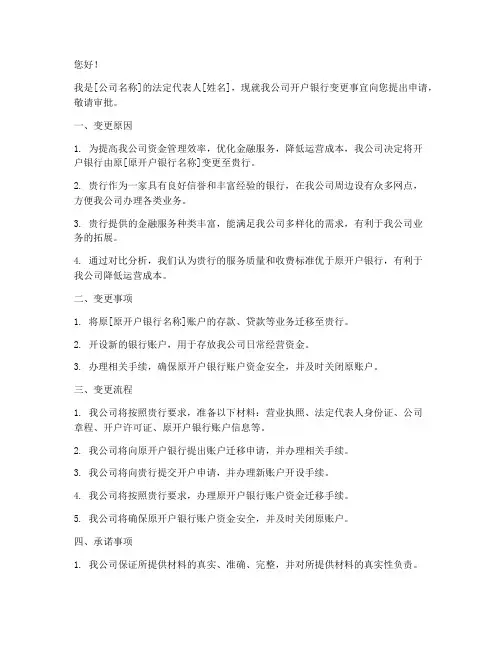 您好！

我是[公司名称]的法定代表人[姓名]，现就我公司开户银行变更事宜向您提出申请，敬请审批。

一、变更原因

1. 为提高我公司资金管理效率，优化金融服务，降低运营成本，我公司决定将开户银行由原[原开户银行名称]变更至贵行。

2. 贵行作为一家具有良好信誉和丰富经验的银行，在我公司周边设有众多网点，方便我公司办理各类业务。

3. 贵行提供的金融服务种类丰富，能满足我公司多样化的需求，有利于我公司业务的拓展。

4. 通过对比分析，我们认为贵行的服务质量和收费标准优于原开户银行，有利于我公司降低运营成本。

二、变更事项

1. 将原[原开户银行名称]账户的存款、贷款等业务迁移至贵行。

2. 开设新的银行账户，用于存放我公司日常经营资金。

3. 办理相关手续，确保原开户银行账户资金安全，并及时关闭原账户。

三、变更流程

1. 我公司将按照贵行要求，准备以下材料：营业执照、法定代表人身份证、公司章程、开户许可证、原开户银行账户信息等。

2. 我公司将向原开户银行提出账户迁移申请，并办理相关手续。

3. 我公司将向贵行提交开户申请，并办理新账户开设手续。

4. 我公司将按照贵行要求，办理原开户银行账户资金迁移手续。

5. 我公司将确保原开户银行账户资金安全，并及时关闭原账户。

四、承诺事项

1. 我公司保证所提供材料的真实、准确、完整，并对所提供材料的真实性负责。